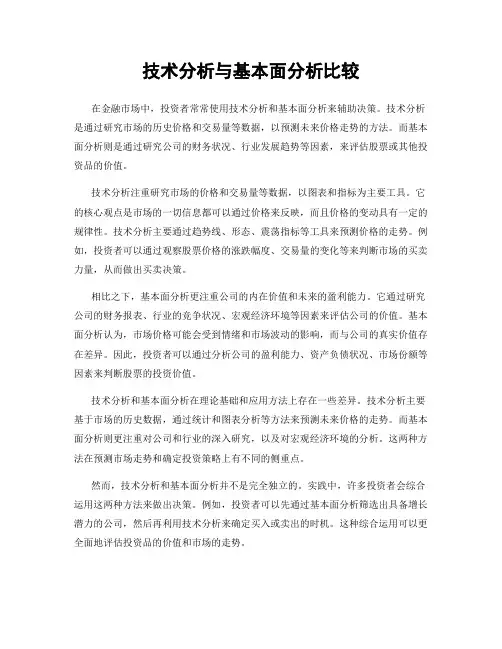 技术分析与基本面分析比较

在金融市场中，投资者常常使用技术分析和基本面分析来辅助决策。技术分析是通过研究市场的历史价格和交易量等数据，以预测未来价格走势的方法。而基本面分析则是通过研究公司的财务状况、行业发展趋势等因素，来评估股票或其他投资品的价值。

技术分析注重研究市场的价格和交易量等数据，以图表和指标为主要工具。它的核心观点是市场的一切信息都可以通过价格来反映，而且价格的变动具有一定的规律性。技术分析主要通过趋势线、形态、震荡指标等工具来预测价格的走势。例如，投资者可以通过观察股票价格的涨跌幅度、交易量的变化等来判断市场的买卖力量，从而做出买卖决策。

相比之下，基本面分析更注重公司的内在价值和未来的盈利能力。它通过研究公司的财务报表、行业的竞争状况、宏观经济环境等因素来评估公司的价值。基本面分析认为，市场价格可能会受到情绪和市场波动的影响，而与公司的真实价值存在差异。因此，投资者可以通过分析公司的盈利能力、资产负债状况、市场份额等因素来判断股票的投资价值。

技术分析和基本面分析在理论基础和应用方法上存在一些差异。技术分析主要基于市场的历史数据，通过统计和图表分析等方法来预测未来价格的走势。而基本面分析则更注重对公司和行业的深入研究，以及对宏观经济环境的分析。这两种方法在预测市场走势和确定投资策略上有不同的侧重点。

然而，技术分析和基本面分析并不是完全独立的。实践中，许多投资者会综合运用这两种方法来做出决策。例如，投资者可以先通过基本面分析筛选出具备增长潜力的公司，然后再利用技术分析来确定买入或卖出的时机。这种综合运用可以更全面地评估投资品的价值和市场的走势。